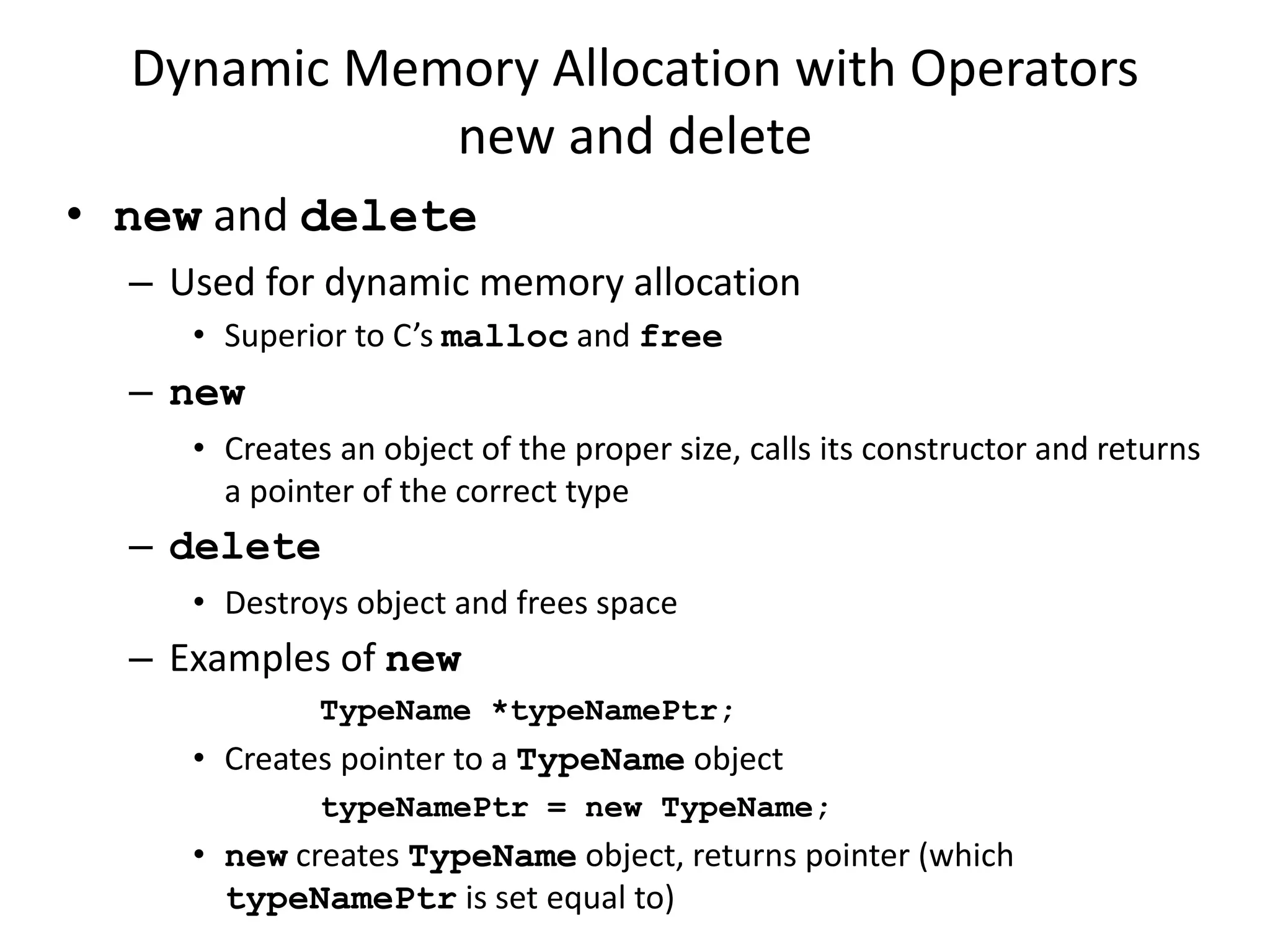 Dynamic Memory Allocation with Operators new and delete

• new and delete
– Used for dynamic memory allocation
• Superior to C’s malloc and free
– new
• Creates an object of the proper size, calls its constructor and returns a pointer of the correct type
– delete
• Destroys object and frees space
– Examples of new
TypeName *typeNamePtr;
• Creates pointer to a TypeName object
typeNamePtr = new TypeName;
• new creates TypeName object, returns pointer (which typeNamePtr is set equal to)